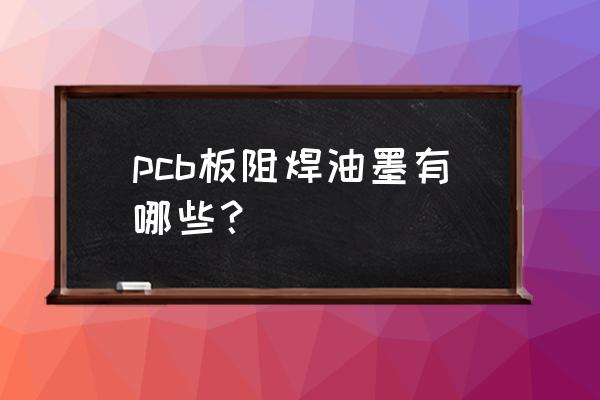 pcb板阻焊油墨有哪些？